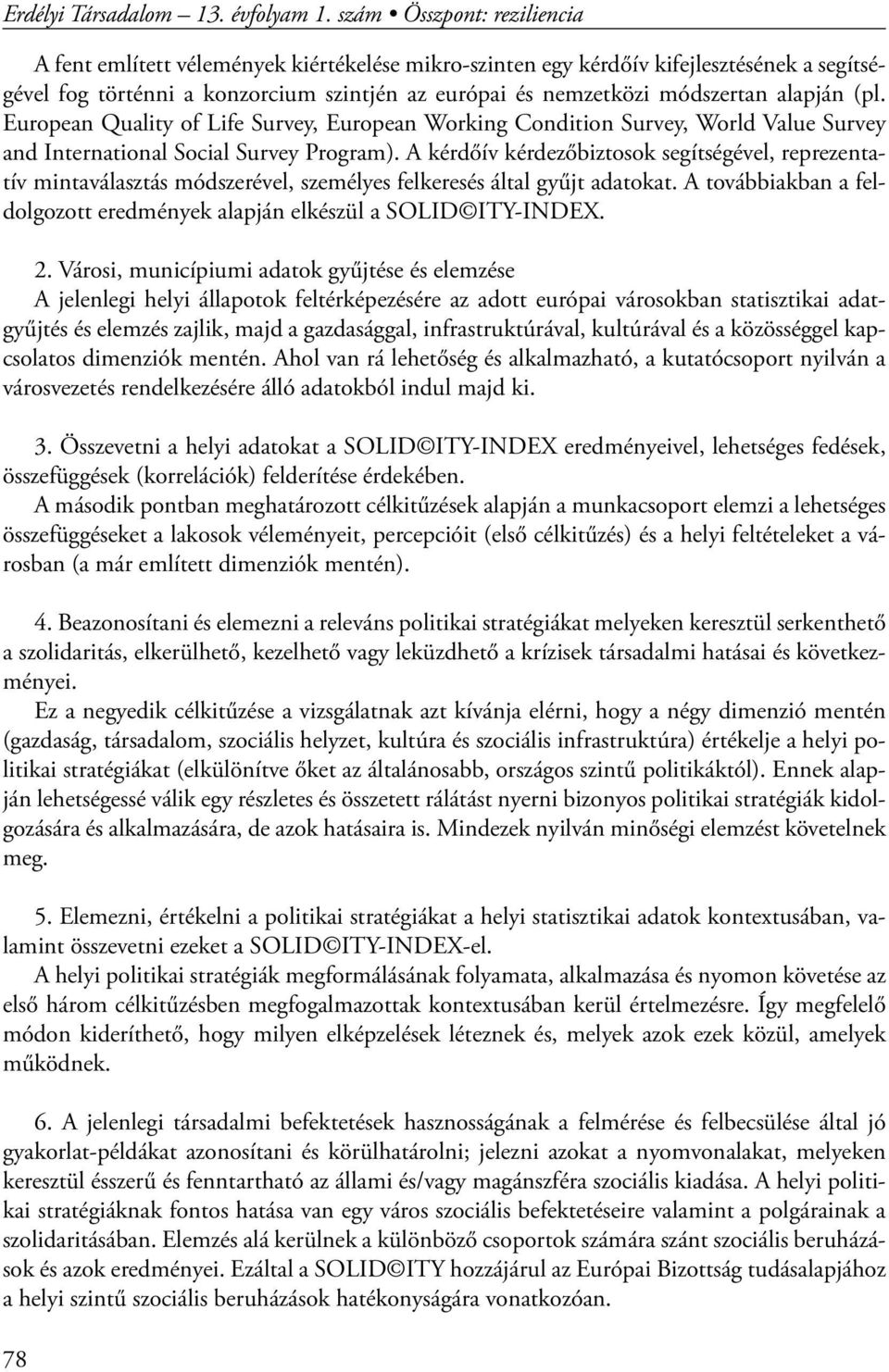 Erdélyi Társadalom – 13. évfolyam 1. szám • Összpont: reziliencia

A fent említett vélemények kiértékelése mikro-szinten egy kérdőív kifejlesztésének a segítségével fog történni a konzorcium szintjén az európai és nemzetközi módszertan alapján (pl. European Quality of Life Survey, European Working Condition Survey, World Value Survey and International Social Survey Program). A kérdőív kérdezőbiztosok segítségével, reprezentatív mintaválasztás módszerével, személyes felkeresés által gyűjt adatokat. A továbbiakban a feldolgozott eredmények alapján elkészül a SOLID©ITY-INDEX.

2. Városi, municípiumi adatok gyűjtése és elemzése
A jelenlegi helyi állapotok feltérképezésére az adott európai városokban statisztikai adatgyűjtés és elemzés zajlik, majd a gazdasággal, infrastruktúrával, kultúrával és a közösséggel kapcsolatos dimenziók mentén. Ahol van rá lehetőség és alkalmazható, a kutatócsoport nyilván a városvezetés rendelkezésére álló adatokból indul majd ki.

3. Összevetni a helyi adatokat a SOLID©ITY-INDEX eredményeivel, lehetséges fedések, összefüggések (korrelációk) felderítése érdekében.
A második pontban meghatározott célkitűzések alapján a munkacsoport elemzi a lehetséges összefüggéseket a lakosok véleményeit, percepcióit (első célkitűzés) és a helyi feltételeket a városban (a már említett dimenziók mentén).

4. Beazonosítani és elemezni a releváns politikai stratégiákat melyeken keresztül serkenthető a szolidaritás, elkerülhető, kezelhető vagy leküzdhető a krízisek társadalmi hatásai és következményei.
Ez a negyedik célkitűzése a vizsgálatnak azt kívánja elérni, hogy a négy dimenzió mentén (gazdaság, társadalom, szociális helyzet, kultúra és szociális infrastruktúra) értékelje a helyi politikai stratégiákat (elkülönítve őket az általánosabb, országos szintű politikáktól). Ennek alapján lehetségessé válik egy részletes és összetett rálátást nyerni bizonyos politikai stratégiák kidolgozására és alkalmazására, de azok hatásaira is. Mindezek nyilván minőségi elemzést követelnek meg.

5. Elemezni, értékelni a politikai stratégiákat a helyi statisztikai adatok kontextusában, valamint összevetni ezeket a SOLID©ITY-INDEX-el.
A helyi politikai stratégiák megformálásának folyamata, alkalmazása és nyomon követése az első három célkitűzésben megfogalmazottak kontextusában kerül értelmezésre. Így megfelelő módon kideríthető, hogy milyen elképzelések léteznek és, melyek azok ezek közül, amelyek működnek.

6. A jelenlegi társadalmi befektetések hasznosságának a felmérése és felbecsülése által jó gyakorlat-példákat azonosítani és körülhatárolni; jelezni azokat a nyomvonalakat, melyeken keresztül ésszerű és fenntartható az állami és/vagy magánszféra szociális kiadása. A helyi politikai stratégiáknak fontos hatása van egy város szociális befektetéseire valamint a polgárainak a szolidaritásában. Elemzés alá kerülnek a különböző csoportok számára szánt szociális beruházások és azok eredményei. Ezáltal a SOLID©ITY hozzájárul az Európai Bizottság tudásalapjához a helyi szintű szociális beruházások hatékonyságára vonatkozóan.

78